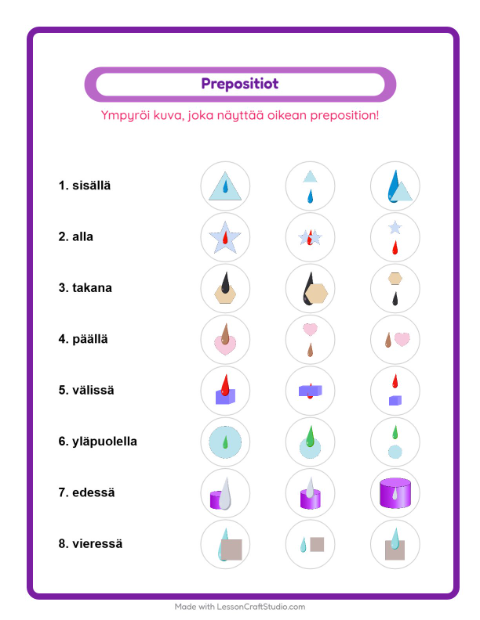 Prepositiot

Ympyröi kuva, joka näyttää oikean preposition!

1. sisällä

2. alla

3. takana

4. päällä

5. välissä

6. yläpuolella

7. edessä

8. vieressä

Made with LessonCraftStudio.com